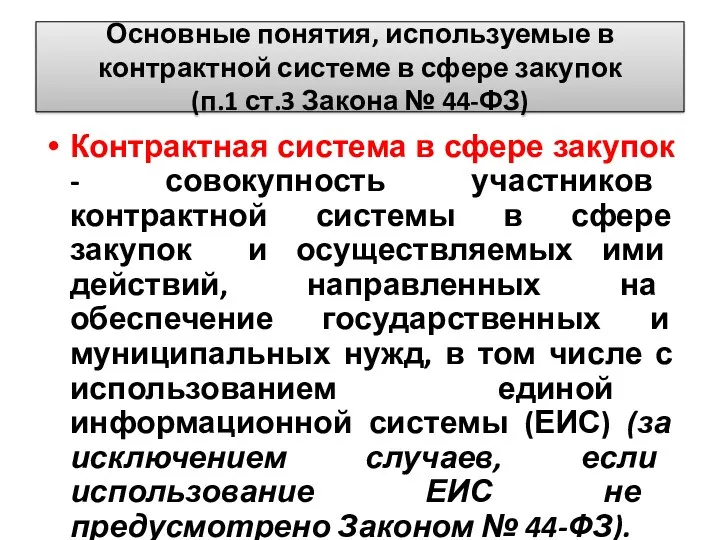 Основные понятия, используемые в контрактной системе в сфере закупок (п.1 ст.3 Закона № 44-ФЗ)

• Контрактная система в сфере закупок - совокупность участников контрактной системы в сфере закупок и осуществляемых ими действий, направленных на обеспечение государственных и муниципальных нужд, в том числе с использованием единой информационной системы (ЕИС) (за исключением случаев, если использование ЕИС не предусмотрено Законом № 44-ФЗ).